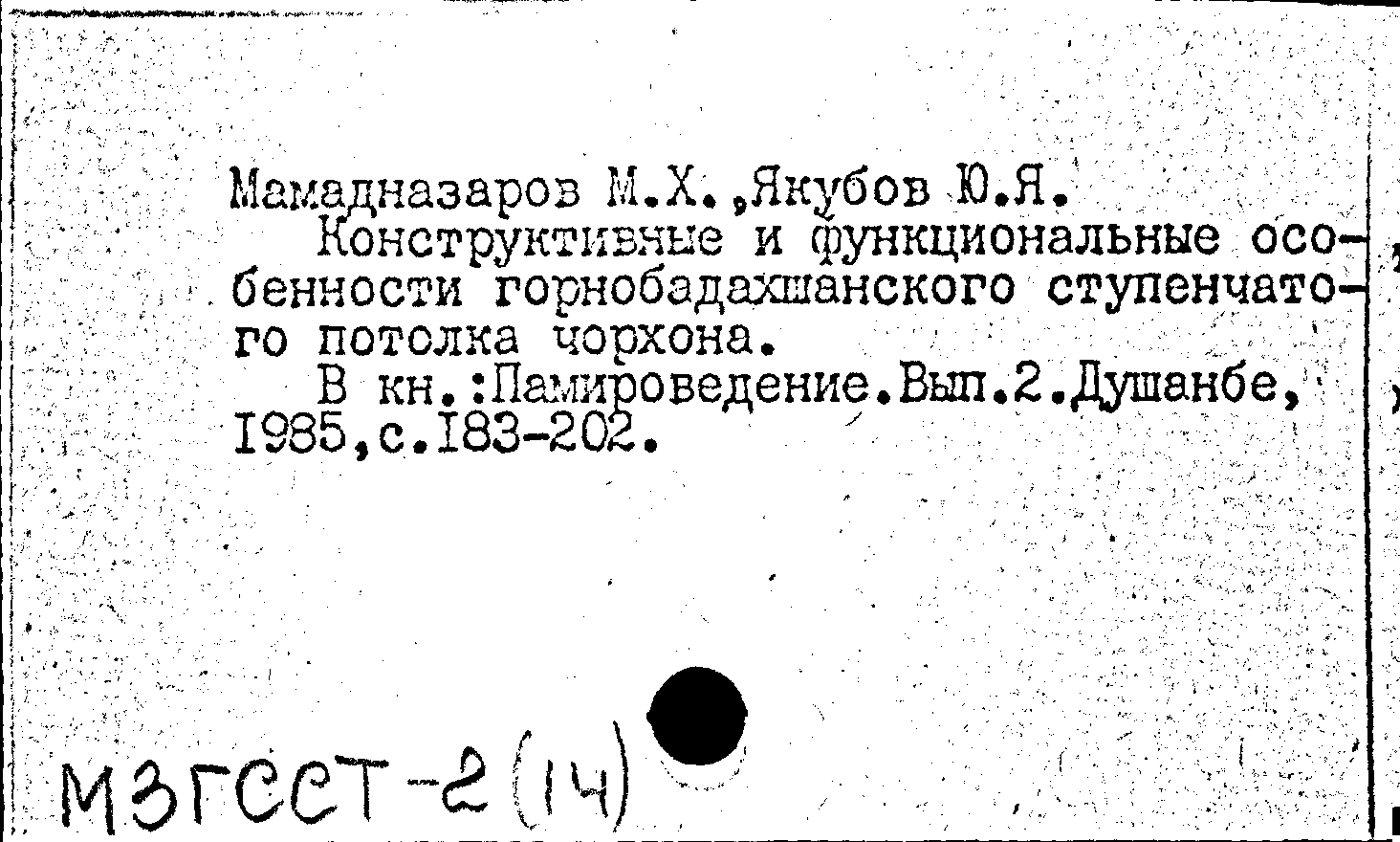 Мамадназаров М.Х.,Якубов Ю.Я.

Конструктивные и функциональные особенности горнобадахшанского ступенчатого потолка чорхона.

В кн.:Памироведение.Вып.2.Душанбе, 1985,с.183-202.

МЗГССТ-2(14)